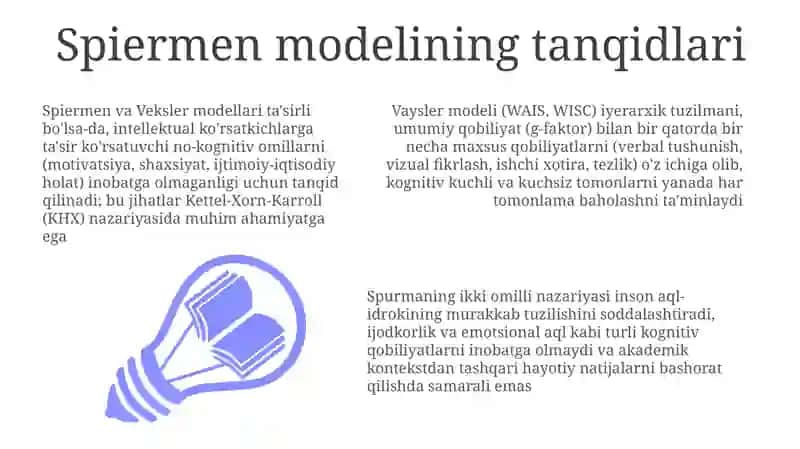 Spiermen modelining tanqidlari

Spiermen va Veksler modellari ta'sirli bo'lsa-da, intellektual ko'rsatkichlarga ta'sir ko'rsatuvchi no-kognitiv omillarni (motivatsiya, shaxsiyat, ijtimoiy-iqtisodiy holat) inobatga olmaganligi uchun tanqid qilinadi; bu jihatlar Kettel-Xorn-Karroll (KHX) nazariyasida muhim ahamiyatga ega

Vaysler modeli (WAIS, WISC) iyerarxik tuzilmani, umumiy qobiliyat (g-faktor) bilan bir qatorda bir necha maxsus qobiliyatlarni (verbal tushunish, vizual fikrlash, ishchi xotira, tezlik) o'z ichiga olib, kognitiv kuchli va kuchsiz tomonlarni yanada har tomonlama baholashni ta'minlaydi

Spurmaning ikki omilli nazariyasi inson aql-idrokining murakkab tuzilishini soddalashtiradi, ijodkorlik va emotsional aql kabi turli kognitiv qobiliyatlarni inobatga olmaydi va akademik kontekstdan tashqari hayotiy natijalarni bashorat qilishda samarali emas